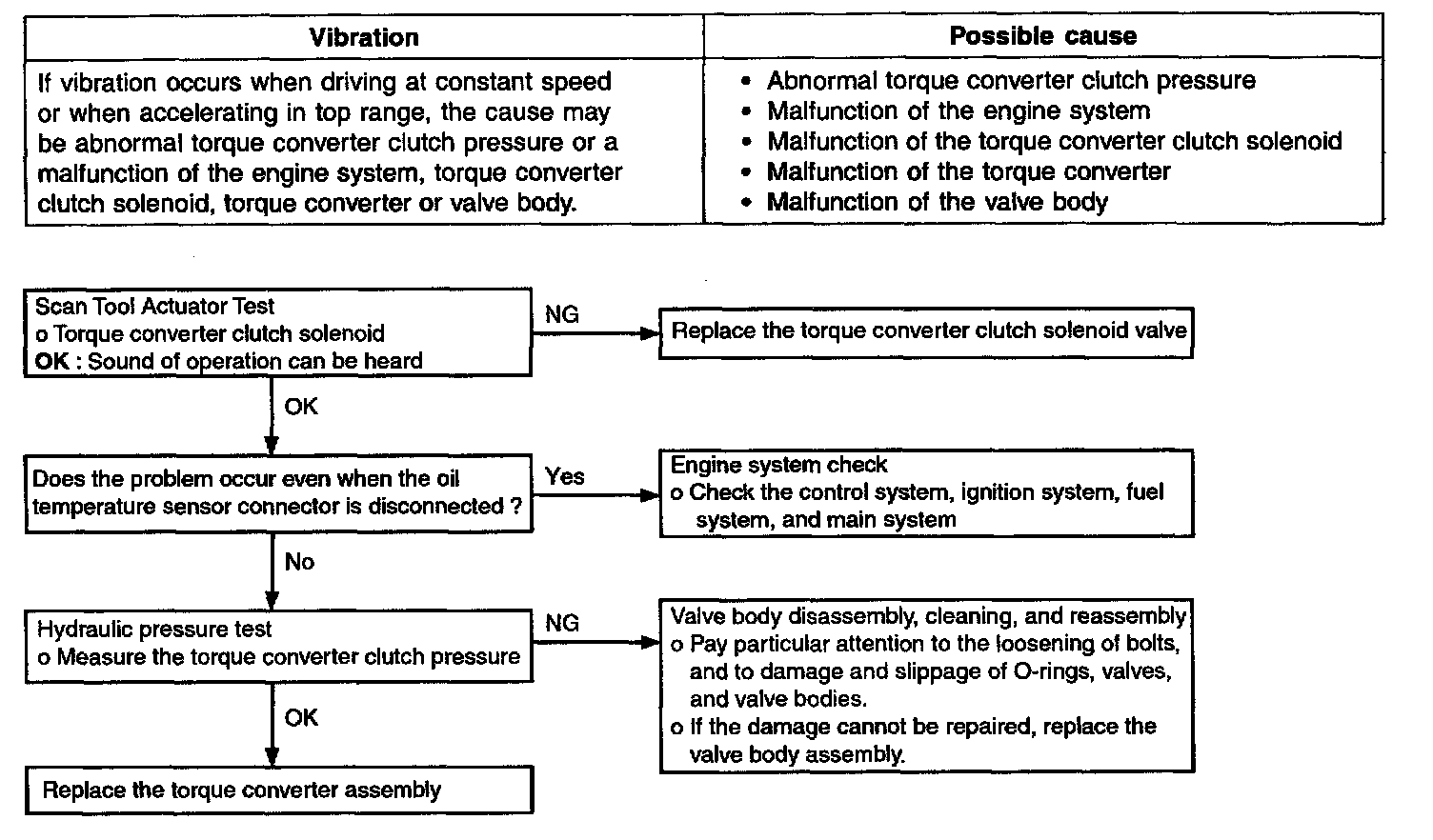 | Vibration | Possible cause |
|---|---|
| If vibration occurs when driving at constant speed or when accelerating in top range, the cause may be abnormal torque converter clutch pressure or a malfunction of the engine system, torque converter clutch solenoid, torque converter or valve body. | • Abnormal torque converter clutch pressure • Malfunction of the engine system • Malfunction of the torque converter clutch solenoid • Malfunction of the torque converter • Malfunction of the valve body |

Scan Tool Actuator Test
o Torque converter clutch solenoid
OK : Sound of operation can be heard

NG

Replace the torque converter clutch solenoid valve

OK

Does the problem occur even when the oil temperature sensor connector is disconnected ?

Yes

Engine system check
o Check the control system, ignition system, fuel system, and main system

No

Hydraulic pressure test
o Measure the torque converter clutch pressure

NG

Valve body disassembly, cleaning, and reassembly
o Pay particular attention to the loosening of bolts, and to damage and slippage of O-rings, valves, and valve bodies.
o If the damage cannot be repaired, replace the valve body assembly.

OK

Replace the torque converter assembly